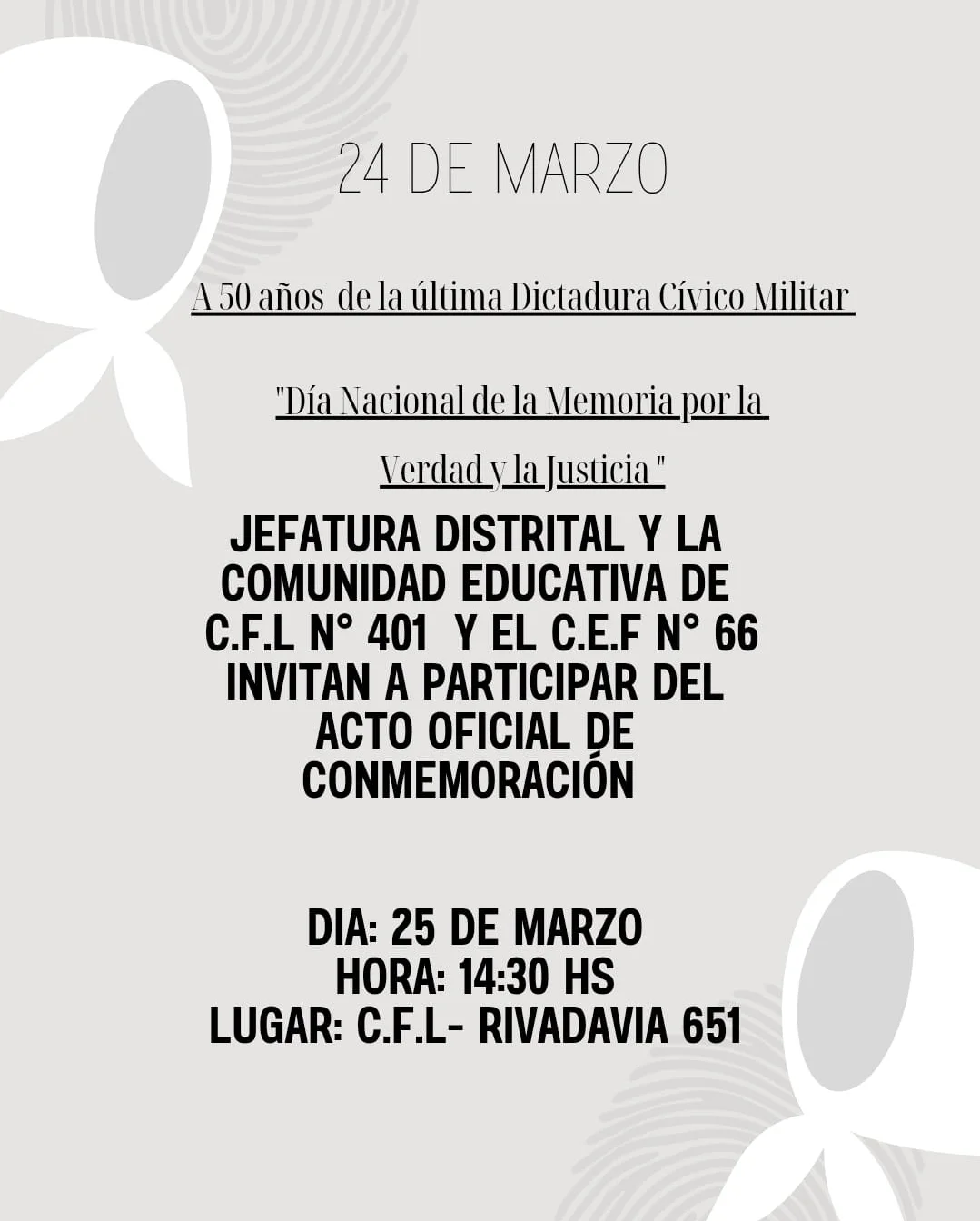 24 DE MARZO

A 50 años de la última Dictadura Cívico Militar

"Día Nacional de la Memoria por la Verdad y la Justicia "

JEFATURA DISTRITAL Y LA COMUNIDAD EDUCATIVA DE C.F.L N° 401 Y EL C.E.F N° 66 INVITAN A PARTICIPAR DEL ACTO OFICIAL DE CONMEMORACIÓN

DIA: 25 DE MARZO
HORA: 14:30 HS
LUGAR: C.F.L- RIVADAVIA 651